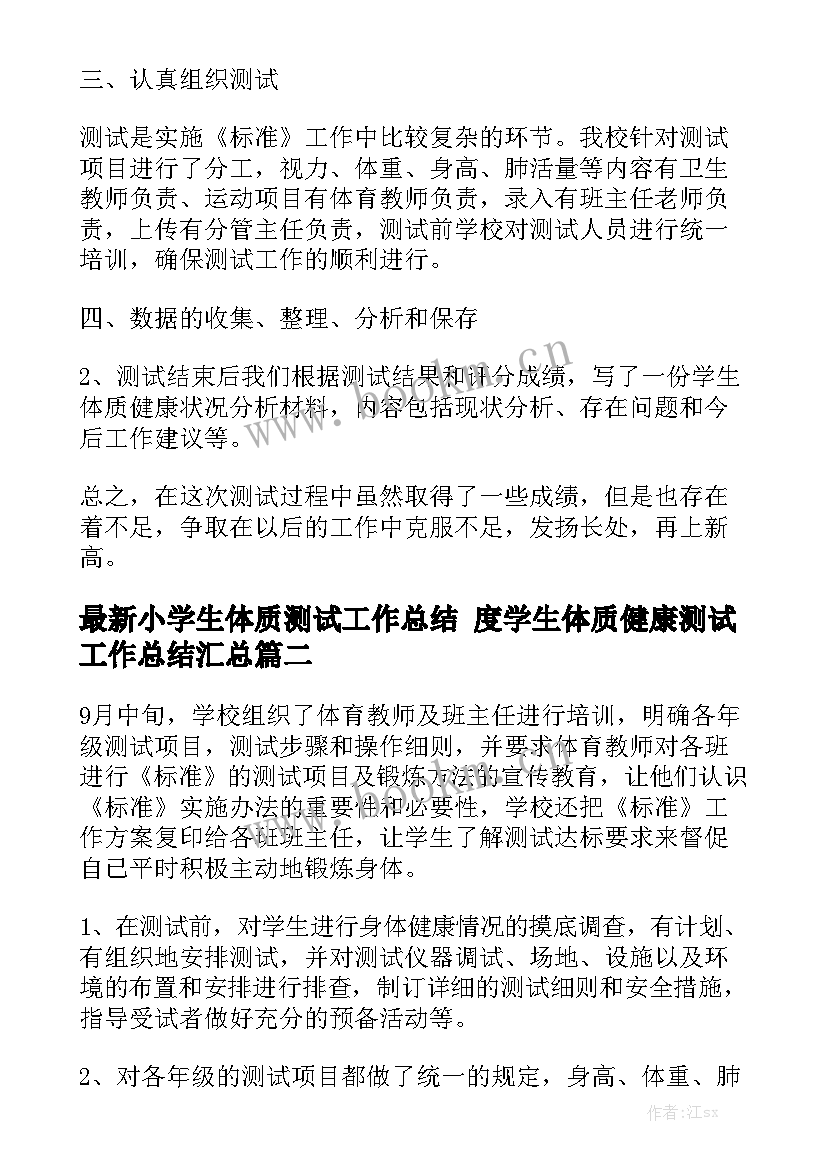 三、认真组织测试

测试是实施《标准》工作中比较复杂的环节。我校针对测试项目进行了分工，视力、体重、身高、肺活量等内容有卫生教师负责、运动项目有体育教师负责，录入有班主任老师负责，上传有分管主任负责，测试前学校对测试人员进行统一培训，确保测试工作的顺利进行。

四、数据的收集、整理、分析和保存

2、测试结束后我们根据测试结果和评分成绩，写了一份学生体质健康状况分析材料，内容包括现状分析、存在问题和今后工作建议等。

总之，在这次测试过程中虽然取得了一些成绩，但是也存在着不足，争取在以后的工作中克服不足，发扬长处，再上新高。

最新小学生体质测试工作总结 度学生体质健康测试工作总结汇总篇二

9月中旬，学校组织了体育教师及班主任进行培训，明确各年级测试项目，测试步骤和操作细则，并要求体育教师对各班进行《标准》的测试项目及锻炼方法的宣传教育，让他们认识《标准》实施办法的重要性和必要性，学校还把《标准》工作方案复印给各班班主任，让学生了解测试达标要求来督促自己平时积极主动地锻炼身体。

1、在测试前，对学生进行身体健康情况的摸底调查，有计划、有组织地安排测试，并对测试仪器调试、场地、设施以及环境的布置和安排进行排查，制订详细的测试细则和安全措施，指导受试者做好充分的预备活动等。

2、对各年级的测试项目都做了统一的规定，身高、体重、肺

www.bookm.cn

作者:江sx